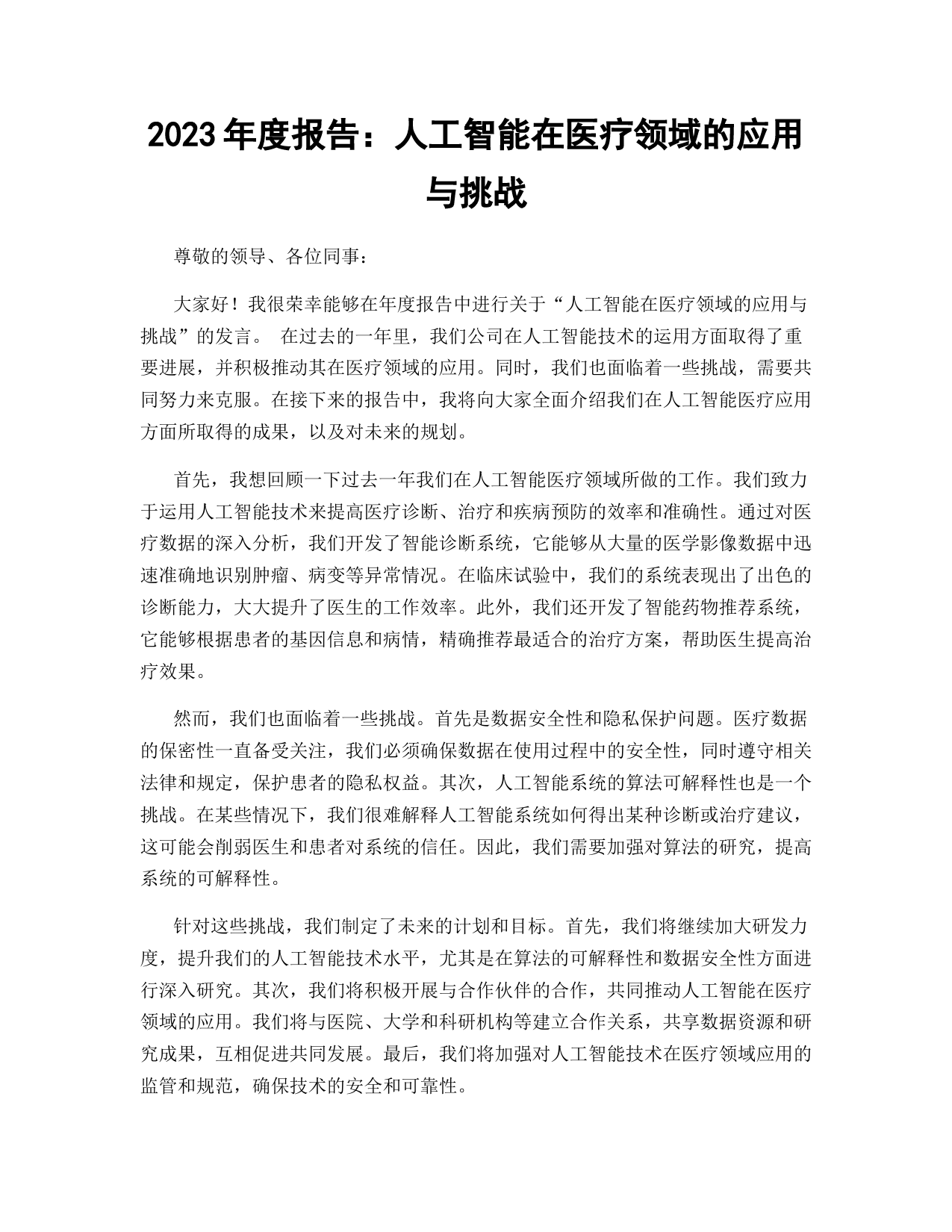 2023 年度报告：人工智能在医疗领域的应用与挑战

尊敬的领导、各位同事：

大家好！我很荣幸能够在年度报告中进行关于“人工智能在医疗领域的应用与挑战”的发言。 在过去的一年里，我们公司在人工智能技术的运用方面取得了重要进展，并积极推动其在医疗领域的应用。同时，我们也面临着一些挑战，需要共同努力来克服。在接下来的报告中，我将向大家全面介绍我们在人工智能医疗应用方面所取得的成果，以及对未来的规划。

首先，我想回顾一下过去一年我们在人工智能医疗领域所做的工作。我们致力于运用人工智能技术来提高医疗诊断、治疗和疾病预防的效率和准确性。通过对医疗数据的深入分析，我们开发了智能诊断系统，它能够从大量的医学影像数据中迅速准确地识别肿瘤、病变等异常情况。在临床试验中，我们的系统表现出了出色的诊断能力，大大提升了医生的工作效率。此外，我们还开发了智能药物推荐系统，它能够根据患者的基因信息和病情，精确推荐最适合的治疗方案，帮助医生提高治疗效果。

然而，我们也面临着一些挑战。首先是数据安全性和隐私保护问题。医疗数据的保密性一直备受关注，我们必须确保数据在使用过程中的安全性，同时遵守相关法律和规定，保护患者的隐私权益。其次，人工智能系统的算法可解释性也是一个挑战。在某些情况下，我们很难解释人工智能系统如何得出某种诊断或治疗建议，这可能会削弱医生和患者对系统的信任。因此，我们需要加强对算法的研究，提高系统的可解释性。

针对这些挑战，我们制定了未来的计划和目标。首先，我们将继续加大研发力度，提升我们的人工智能技术水平，尤其是在算法的可解释性和数据安全性方面进行深入研究。其次，我们将积极开展与合作伙伴的合作，共同推动人工智能在医疗领域的应用。我们将与医院、大学和科研机构等建立合作关系，共享数据资源和研究成果，互相促进共同发展。最后，我们将加强对人工智能技术在医疗领域应用的监管和规范，确保技术的安全和可靠性。